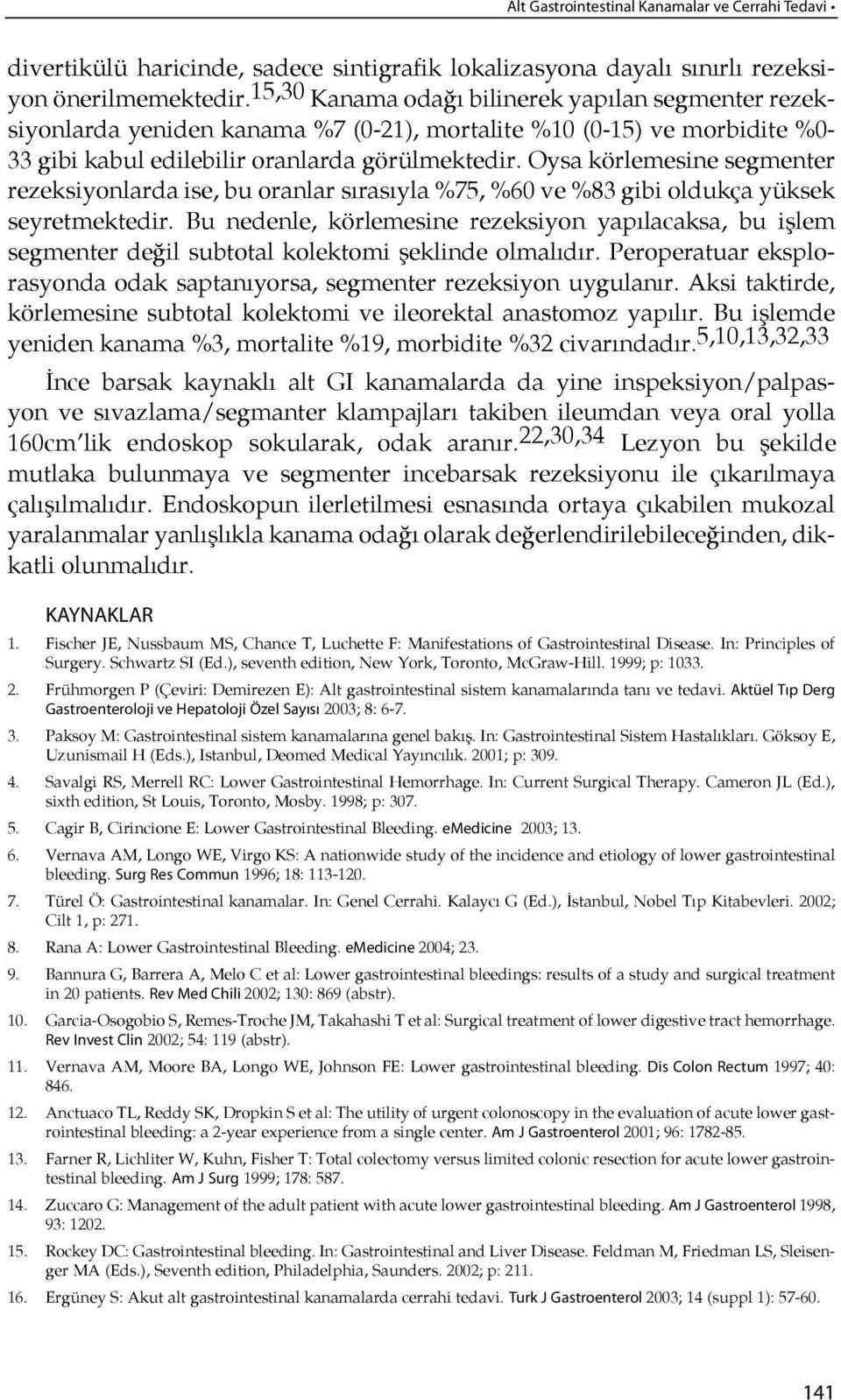 Alt Gastrointestinal Kanamalar ve Cerrahi Tedavi •

divertikülü haricinde, sadece sintigrafik lokalizasyona dayalı sınırlı rezeksiyon önerilmemektedir.$^{15,30}$ Kanama odağı bilinerek yapılan segmenter rezeksiyonlarda yeniden kanama %7 (0-21), mortalite %10 (0-15) ve morbidite %0-33 gibi kabul edilebilir oranlarda görülmektedir. Oysa körlemesine segmenter rezeksiyonlarda ise, bu oranlar sırasıyla %75, %60 ve %83 gibi oldukça yüksek seyretmektedir. Bu nedenle, körlemesine rezeksiyon yapılacaksa, bu işlem segmenter değil subtotal kolektomi şeklinde olmalıdır. Peroperatuar eksplorasyonda odak saptanıyorsa, segmenter rezeksiyon uygulanır. Aksi taktirde, körlemesine subtotal kolektomi ve ileorektal anastomoz yapılır. Bu işlemde yeniden kanama %3, mortalite %19, morbidite %32 civarındadır.$^{5,10,13,32,33}$

İnce barsak kaynaklı alt GI kanamalarda da yine inspeksiyon/palpasyon ve sıvazlama/segmanter klampajları takiben ileumdan veya oral yolla 160cm'lik endoskop sokularak, odak aranır.$^{22,30,34}$ Lezyon bu şekilde mutlaka bulunmaya ve segmenter incebarsak rezeksiyonu ile çıkarılmaya çalışılmalıdır. Endoskopun ilerletilmesi esnasında ortaya çıkabilen mukozal yaralanmalar yanlışlıkla kanama odağı olarak değerlendirilebileceğinden, dikkatli olunmalıdır.

KAYNAKLAR

1. Fischer JE, Nussbaum MS, Chance T, Luchette F: Manifestations of Gastrointestinal Disease. In: Principles of Surgery. Schwartz SI (Ed.), seventh edition, New York, Toronto, McGraw-Hill. 1999; p: 1033.
2. Frühmorgen P (Çeviri: Demirezen E): Alt gastrointestinal sistem kanamalarında tanı ve tedavi. Aktüel Tıp Derg Gastroenteroloji ve Hepatoloji Özel Sayısı 2003; 8: 6-7.
3. Paksoy M: Gastrointestinal sistem kanamalarına genel bakış. In: Gastrointestinal Sistem Hastalıkları. Göksoy E, Uzunismail H (Eds.), Istanbul, Deomed Medical Yayıncılık. 2001; p: 309.
4. Savalgi RS, Merrell RC: Lower Gastrointestinal Hemorrhage. In: Current Surgical Therapy. Cameron JL (Ed.), sixth edition, St Louis, Toronto, Mosby. 1998; p: 307.
5. Cagir B, Cirincione E: Lower Gastrointestinal Bleeding. eMedicine 2003; 13.
6. Vernava AM, Longo WE, Virgo KS: A nationwide study of the incidence and etiology of lower gastrointestinal bleeding. Surg Res Commun 1996; 18: 113-120.
7. Türel Ö: Gastrointestinal kanamalar. In: Genel Cerrahi. Kalaycı G (Ed.), İstanbul, Nobel Tıp Kitabevleri. 2002; Cilt 1, p: 271.
8. Rana A: Lower Gastrointestinal Bleeding. eMedicine 2004; 23.
9. Bannura G, Barrera A, Melo C et al: Lower gastrointestinal bleedings: results of a study and surgical treatment in 20 patients. Rev Med Chili 2002; 130: 869 (abstr).
10. Garcia-Osogobio S, Remes-Troche JM, Takahashi T et al: Surgical treatment of lower digestive tract hemorrhage. Rev Invest Clin 2002; 54: 119 (abstr).
11. Vernava AM, Moore BA, Longo WE, Johnson FE: Lower gastrointestinal bleeding. Dis Colon Rectum 1997; 40: 846.
12. Anctuaco TL, Reddy SK, Dropkin S et al: The utility of urgent colonoscopy in the evaluation of acute lower gastrointestinal bleeding: a 2-year experience from a single center. Am J Gastroenterol 2001; 96: 1782-85.
13. Farner R, Lichliter W, Kuhn, Fisher T: Total colectomy versus limited colonic resection for acute lower gastrointestinal bleeding. Am J Surg 1999; 178: 587.
14. Zuccaro G: Management of the adult patient with acute lower gastrointestinal bleeding. Am J Gastroenterol 1998, 93: 1202.
15. Rockey DC: Gastrointestinal bleeding. In: Gastrointestinal and Liver Disease. Feldman M, Friedman LS, Sleisenger MA (Eds.), Seventh edition, Philadelphia, Saunders. 2002; p: 211.
16. Ergüney S: Akut alt gastrointestinal kanamalarda cerrahi tedavi. Turk J Gastroenterol 2003; 14 (suppl 1): 57-60.

141